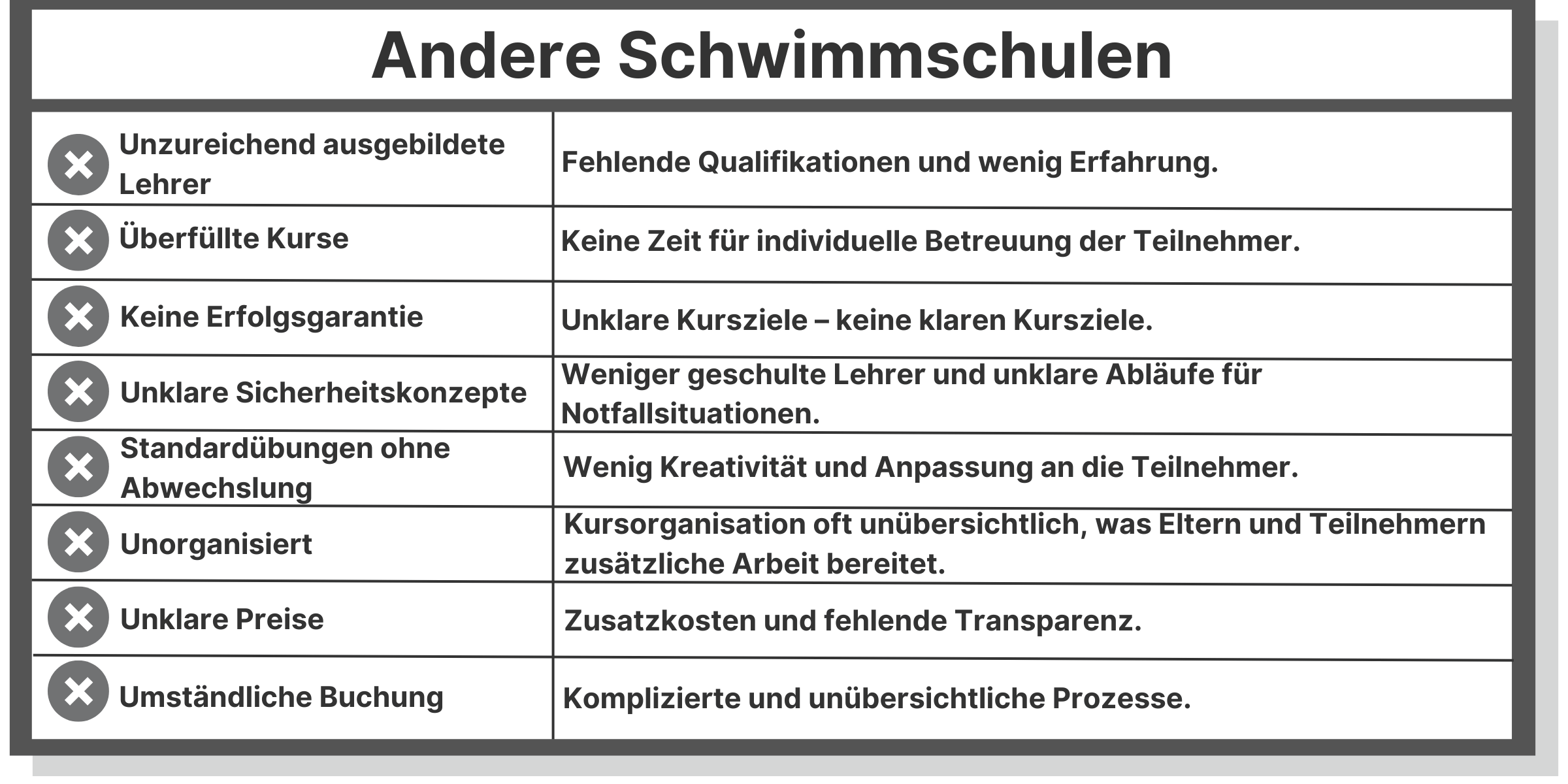 Andere Schwimmschulen

| | |
|---|---|
| Unzureichend ausgebildete Lehrer | Fehlende Qualifikationen und wenig Erfahrung. |
| Überfüllte Kurse | Keine Zeit für individuelle Betreuung der Teilnehmer. |
| Keine Erfolgsgarantie | Unklare Kursziele – keine klaren Kursziele. |
| Unklare Sicherheitskonzepte | Weniger geschulte Lehrer und unklare Abläufe für Notfallsituationen. |
| Standardübungen ohne Abwechslung | Wenig Kreativität und Anpassung an die Teilnehmer. |
| Unorganisiert | Kursorganisation oft unübersichtlich, was Eltern und Teilnehmern zusätzliche Arbeit bereitet. |
| Unklare Preise | Zusatzkosten und fehlende Transparenz. |
| Umständliche Buchung | Komplizierte und unübersichtliche Prozesse. |